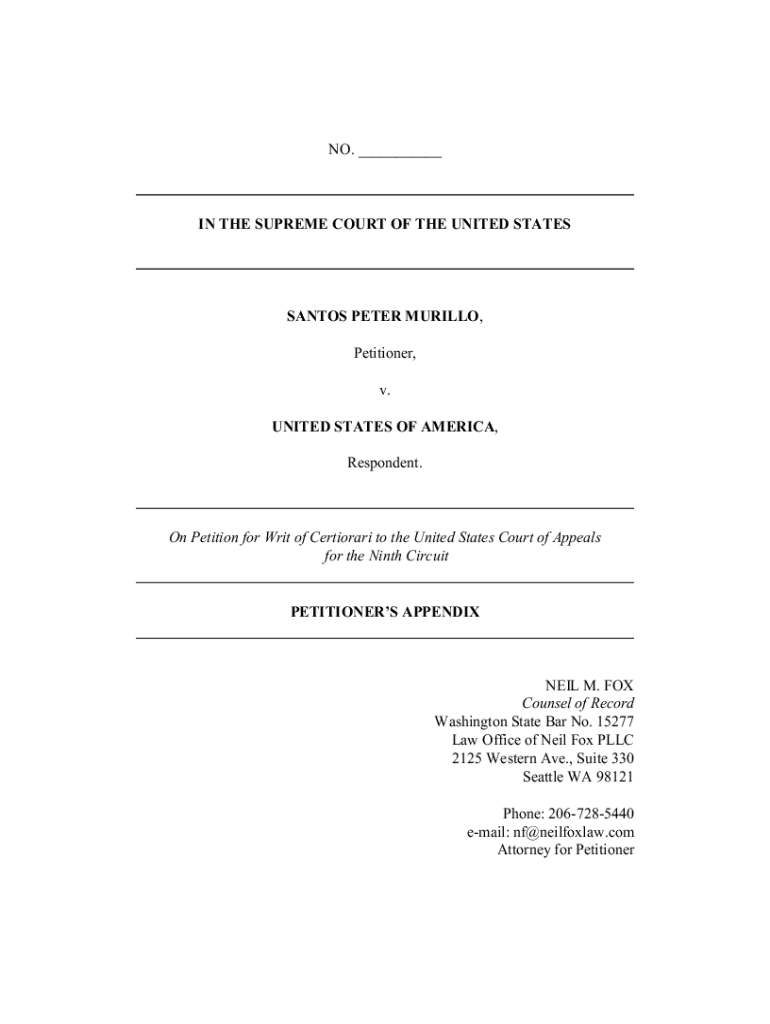 NO. __________

IN THE SUPREME COURT OF THE UNITED STATES

SANTOS PETER MURILLO,

Petitioner,

v.

UNITED STATES OF AMERICA,

Respondent.

On Petition for Writ of Certiorari to the United States Court of Appeals for the Ninth Circuit

PETITIONER'S APPENDIX

NEIL M. FOX
Counsel of Record
Washington State Bar No. 15277
Law Office of Neil Fox PLLC
2125 Western Ave., Suite 330
Seattle WA 98121

Phone: 206-728-5440
e-mail: nf@neilfoxlaw.com
Attorney for Petitioner